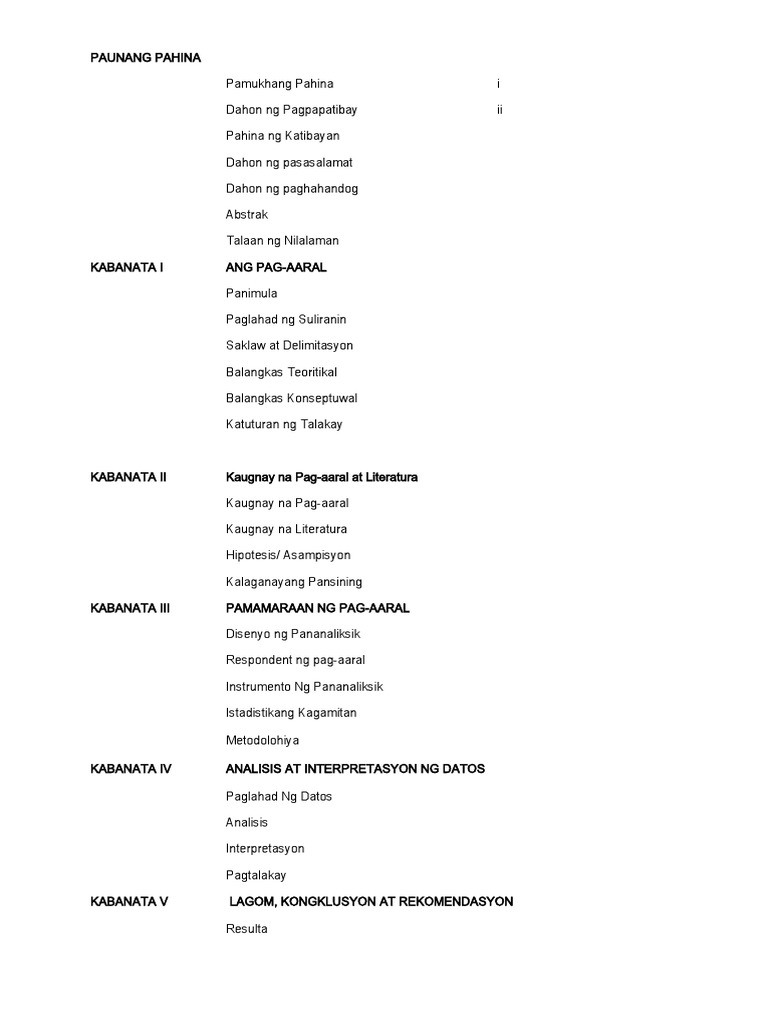 PAUNANG PAHINA

Pamukhang Pahina i

Dahon ng Pagpapatibay ii

Pahina ng Katibayan

Dahon ng pasasalamat

Dahon ng paghahandog

Abstrak

Talaan ng Nilalaman

KABANATA I ANG PAG-AARAL

Panimula

Paglahad ng Suliranin

Saklaw at Delimitasyon

Balangkas Teoritikal

Balangkas Konseptuwal

Katuturan ng Talakay

KABANATA II Kaugnay na Pag-aaral at Literatura

Kaugnay na Pag-aaral

Kaugnay na Literatura

Hipotesis/ Asampisyon

Kalaganayang Pansining

KABANATA III PAMAMARAAN NG PAG-AARAL

Disenyo ng Pananaliksik

Respondent ng pag-aaral

Instrumento Ng Pananaliksik

Istadistikang Kagamitan

Metodolohiya

KABANATA IV ANALISIS AT INTERPRETASYON NG DATOS

Paglahad Ng Datos

Analisis

Interpretasyon

Pagtalakay

KABANATA V LAGOM, KONGKLUSYON AT REKOMENDASYON

Resulta